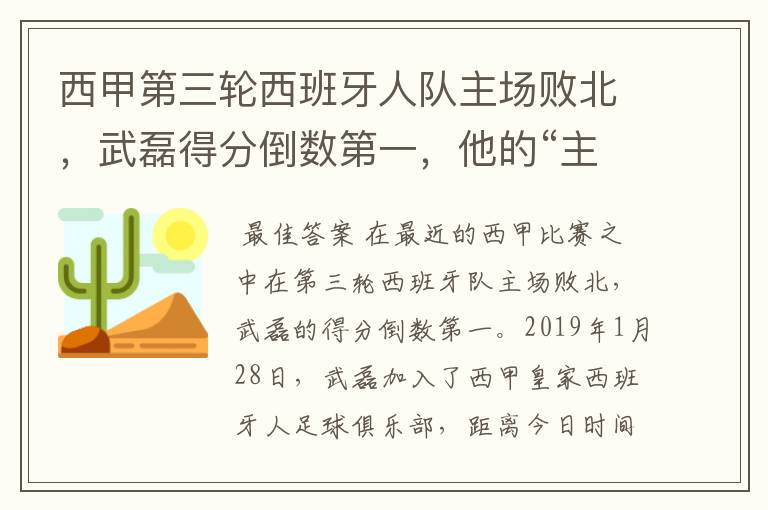 西甲第三轮西班牙人队主场败北，武磊得分倒数第一，他的“主

最佳答案 在最近的西甲比赛之中在第三轮西班牙队主场败北，武磊的得分倒数第一。2019年1月28日，武磊加入了西甲皇家西班牙人足球俱乐部，距离今日时间